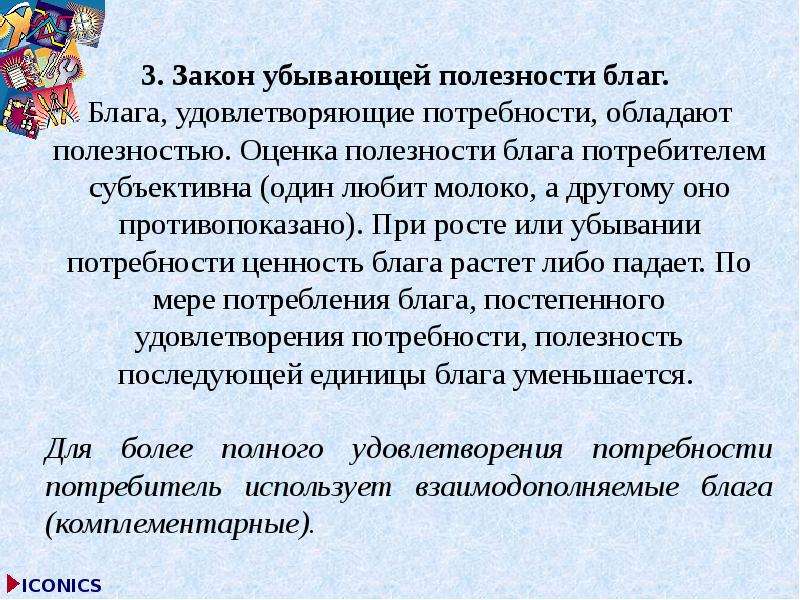 3. Закон убывающей полезности благ.
Блага, удовлетворяющие потребности, обладают полезностью. Оценка полезности блага потребителем субъективна (один любит молоко, а другому оно противопоказано). При росте или убывании потребности ценность блага растет либо падает. По мере потребления блага, постепенного удовлетворения потребности, полезность последующей единицы блага уменьшается.

Для более полного удовлетворения потребности потребитель использует взаимодополняемые блага (комплементарные).

ICONICS